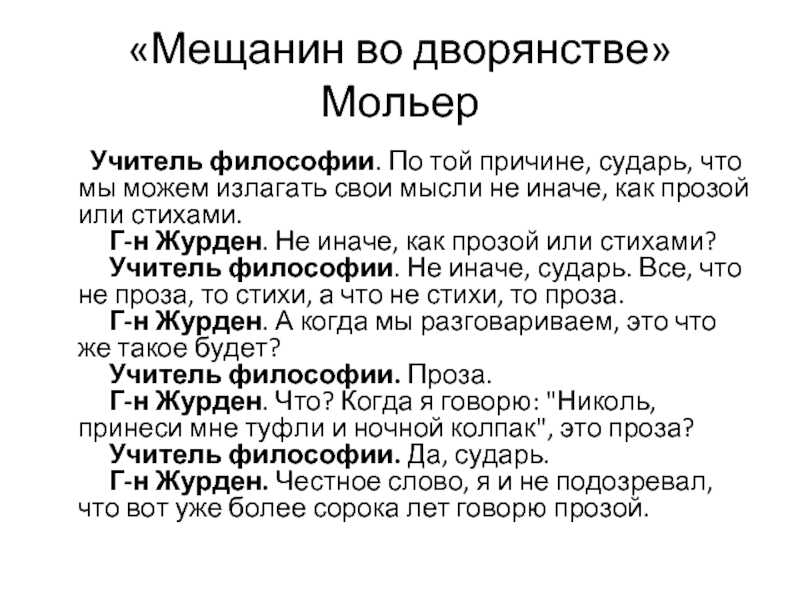 «Мещанин во дворянстве»
Мольер

Учитель философии. По той причине, сударь, что мы можем излагать свои мысли не иначе, как прозой или стихами.
Г-н Журден. Не иначе, как прозой или стихами?
Учитель философии. Не иначе, сударь. Все, что не проза, то стихи, а что не стихи, то проза.
Г-н Журден. А когда мы разговариваем, это что же такое будет?
Учитель философии. Проза.
Г-н Журден. Что? Когда я говорю: "Николь, принеси мне туфли и ночной колпак", это проза?
Учитель философии. Да, сударь.
Г-н Журден. Честное слово, я и не подозревал, что вот уже более сорока лет говорю прозой.